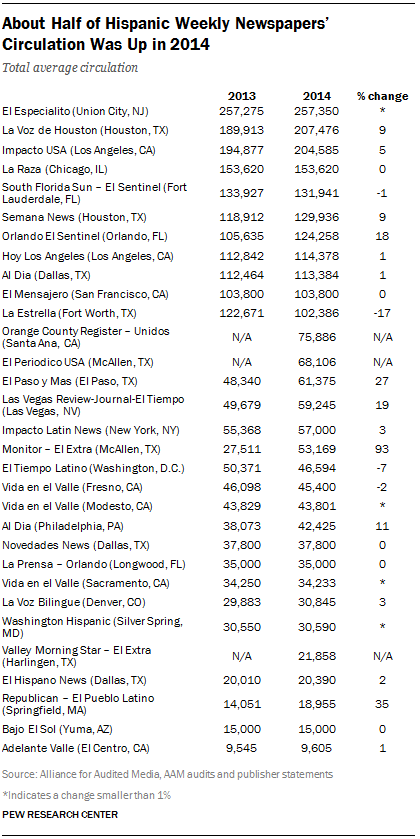 About Half of Hispanic Weekly Newspapers' Circulation Was Up in 2014

Total average circulation

| | 2013 | 2014 | % change |
|---|---|---|---|
| El Especialito (Union City, NJ) | 257,275 | 257,350 | * |
| La Voz de Houston (Houston, TX) | 189,913 | 207,476 | 9 |
| Impacto USA (Los Angeles, CA) | 194,877 | 204,585 | 5 |
| La Raza (Chicago, IL) | 153,620 | 153,620 | 0 |
| South Florida Sun – El Sentinel (Fort Lauderdale, FL) | 133,927 | 131,941 | -1 |
| Semana News (Houston, TX) | 118,912 | 129,936 | 9 |
| Orlando El Sentinel (Orlando, FL) | 105,635 | 124,258 | 18 |
| Hoy Los Angeles (Los Angeles, CA) | 112,842 | 114,378 | 1 |
| Al Dia (Dallas, TX) | 112,464 | 113,384 | 1 |
| El Mensajero (San Francisco, CA) | 103,800 | 103,800 | 0 |
| La Estrella (Fort Worth, TX) | 122,671 | 102,386 | -17 |
| Orange County Register – Unidos (Santa Ana, CA) | N/A | 75,886 | N/A |
| El Periodico USA (McAllen, TX) | N/A | 68,106 | N/A |
| El Paso y Mas (El Paso, TX) | 48,340 | 61,375 | 27 |
| Las Vegas Review-Journal-El Tiempo (Las Vegas, NV) | 49,679 | 59,245 | 19 |
| Impacto Latin News (New York, NY) | 55,368 | 57,000 | 3 |
| Monitor – El Extra (McAllen, TX) | 27,511 | 53,169 | 93 |
| El Tiempo Latino (Washington, D.C.) | 50,371 | 46,594 | -7 |
| Vida en el Valle (Fresno, CA) | 46,098 | 45,400 | -2 |
| Vida en el Valle (Modesto, CA) | 43,829 | 43,801 | * |
| Al Dia (Philadelphia, PA) | 38,073 | 42,425 | 11 |
| Novedades News (Dallas, TX) | 37,800 | 37,800 | 0 |
| La Prensa – Orlando (Longwood, FL) | 35,000 | 35,000 | 0 |
| Vida en el Valle (Sacramento, CA) | 34,250 | 34,233 | * |
| La Voz Bilingue (Denver, CO) | 29,883 | 30,845 | 3 |
| Washington Hispanic (Silver Spring, MD) | 30,550 | 30,590 | * |
| Valley Morning Star – El Extra (Harlingen, TX) | N/A | 21,858 | N/A |
| El Hispano News (Dallas, TX) | 20,010 | 20,390 | 2 |
| Republican – El Pueblo Latino (Springfield, MA) | 14,051 | 18,955 | 35 |
| Bajo El Sol (Yuma, AZ) | 15,000 | 15,000 | 0 |
| Adelante Valle (El Centro, CA) | 9,545 | 9,605 | 1 |

Source: Alliance for Audited Media, AAM audits and publisher statements

*Indicates a change smaller than 1%

PEW RESEARCH CENTER